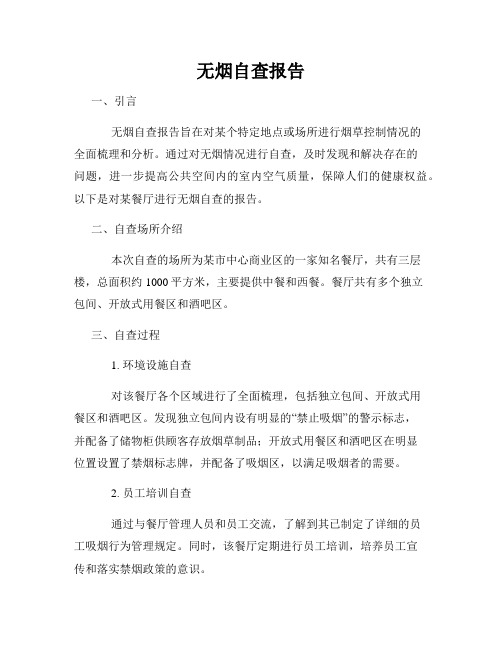 无烟自查报告

一、引言

无烟自查报告旨在对某个特定地点或场所进行烟草控制情况的全面梳理和分析。通过对无烟情况进行自查，及时发现和解决存在的问题，进一步提高公共空间内的室内空气质量，保障人们的健康权益。以下是对某餐厅进行无烟自查的报告。

二、自查场所介绍

本次自查的场所为某市中心商业区的一家知名餐厅，共有三层楼，总面积约 1000 平方米，主要提供中餐和西餐。餐厅共有多个独立包间、开放式用餐区和酒吧区。

三、自查过程

1. 环境设施自查

对该餐厅各个区域进行了全面梳理，包括独立包间、开放式用餐区和酒吧区。发现独立包间内设有明显的“禁止吸烟”的警示标志，并配备了储物柜供顾客存放烟草制品；开放式用餐区和酒吧区在明显位置设置了禁烟标志牌，并配备了吸烟区，以满足吸烟者的需要。

2. 员工培训自查

通过与餐厅管理人员和员工交流，了解到其已制定了详细的员工吸烟行为管理规定。同时，该餐厅定期进行员工培训，培养员工宣传和落实禁烟政策的意识。